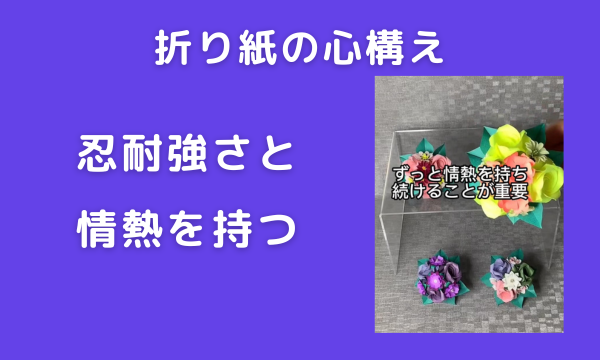 折り紙の心構え

忍耐強さと
情熱を持つ

ずっと情熱を持ち
続けることが重要